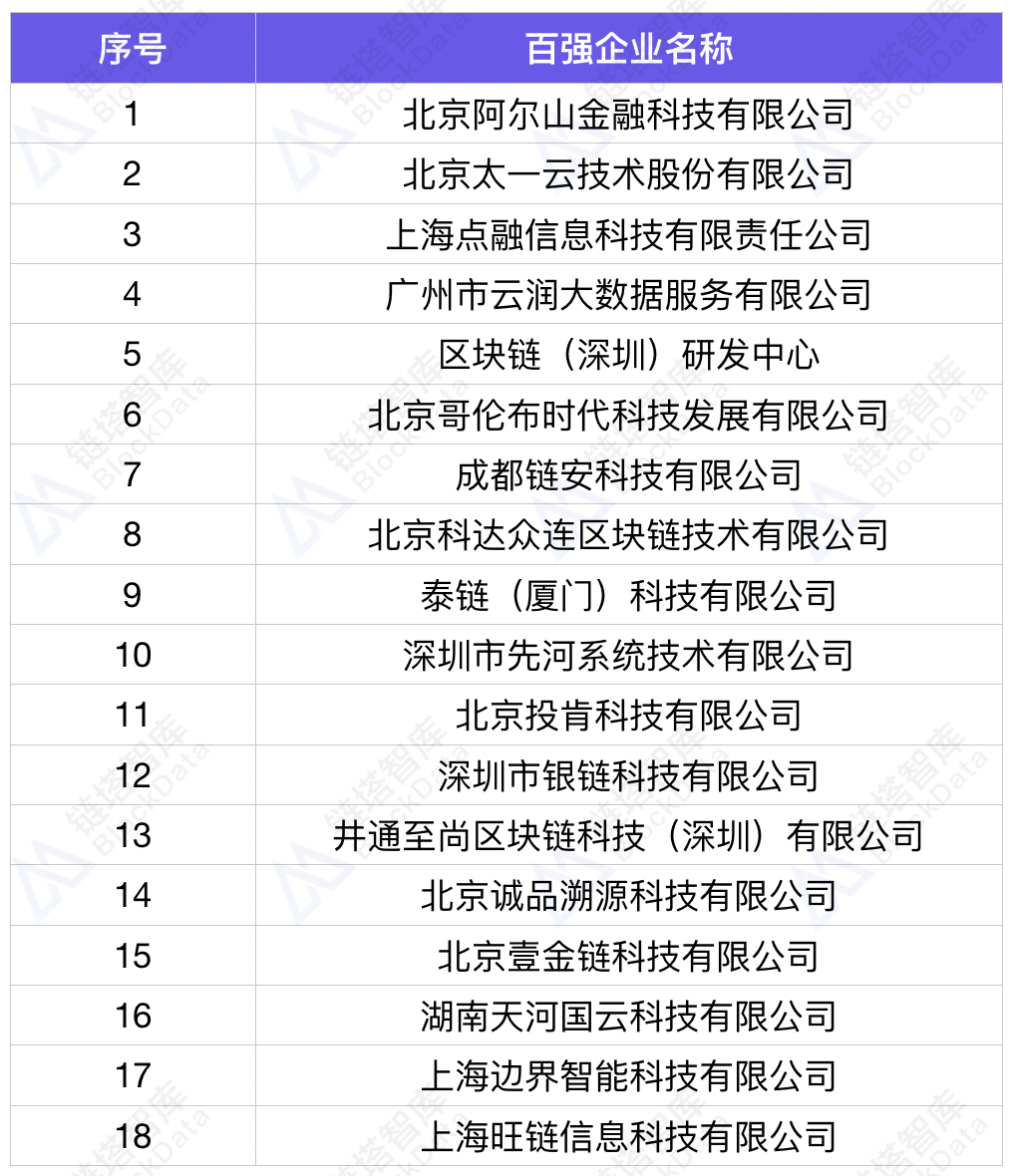 | 序号 | 百强企业名称 |
|---|---|
| 1 | 北京阿尔山金融科技有限公司 |
| 2 | 北京太一云技术股份有限公司 |
| 3 | 上海点融信息科技有限责任公司 |
| 4 | 广州市云润大数据服务有限公司 |
| 5 | 区块链（深圳）研发中心 |
| 6 | 北京哥伦布时代科技发展有限公司 |
| 7 | 成都链安科技有限公司 |
| 8 | 北京科达众连区块链技术有限公司 |
| 9 | 泰链（厦门）科技有限公司 |
| 10 | 深圳市先河系统技术有限公司 |
| 11 | 北京投肯科技有限公司 |
| 12 | 深圳市银链科技有限公司 |
| 13 | 井通至尚区块链科技（深圳）有限公司 |
| 14 | 北京诚品溯源科技有限公司 |
| 15 | 北京壹金链科技有限公司 |
| 16 | 湖南天河国云科技有限公司 |
| 17 | 上海边界智能科技有限公司 |
| 18 | 上海旺链信息科技有限公司 |

链塔智库 BlockData